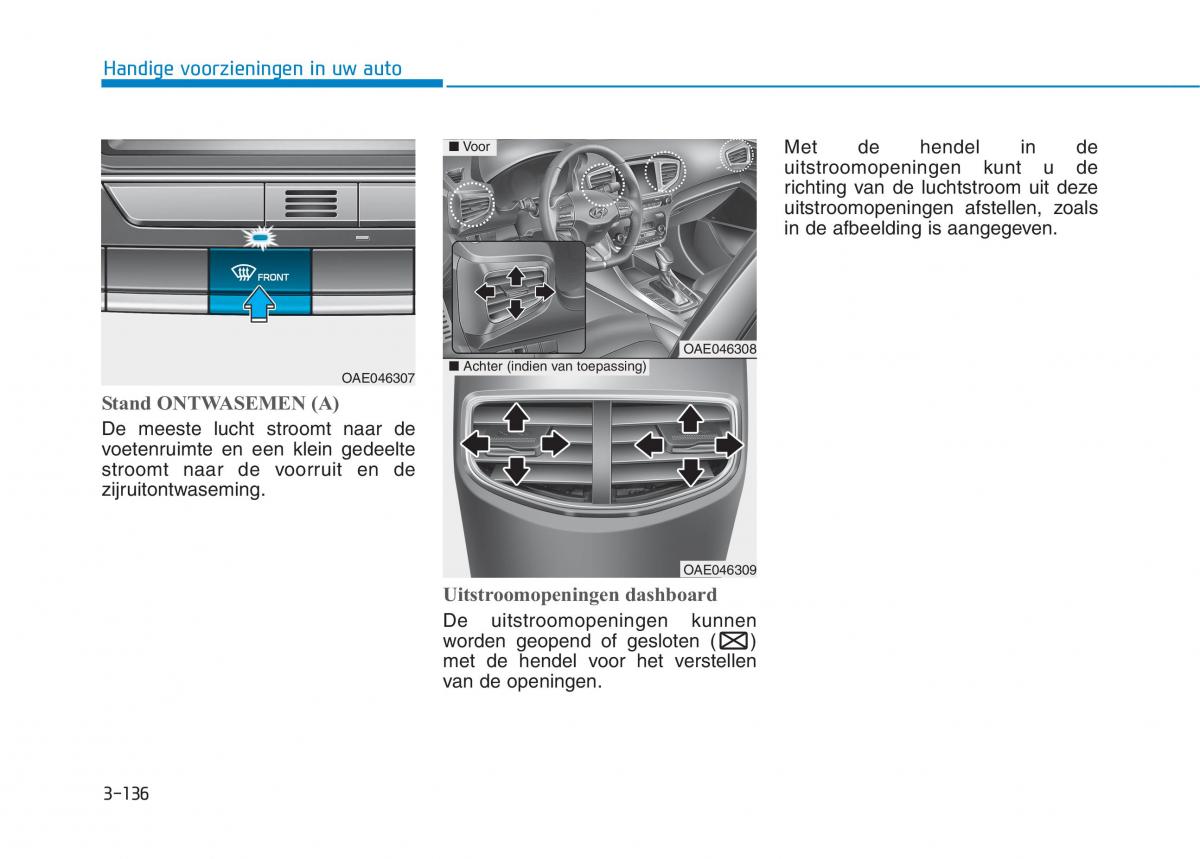 Handige voorzieningen in uw auto

FRONT

OAE046307

Stand ONTWASEMEN (A)

De meeste lucht stroomt naar de voetenruimte en een klein gedeelte stroomt naar de voorruit en de zijruitontwaseming.

■ Voor

OAE046308

■ Achter (indien van toepassing)

OAE046309

Uitstroomopeningen dashboard

De uitstroomopeningen kunnen worden geopend of gesloten (☒) met de hendel voor het verstellen van de openingen.

Met de hendel in de uitstroomopeningen kunt u de richting van de luchtstroom uit deze uitstroomopeningen afstellen, zoals in de afbeelding is aangegeven.

3-136